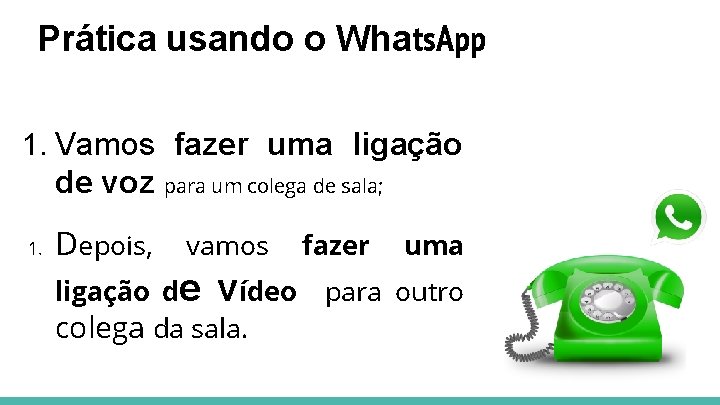 Prática usando o WhatsApp

1. Vamos fazer uma ligação de voz para um colega de sala;

1. Depois, vamos fazer uma ligação de Vídeo para outro colega da sala.